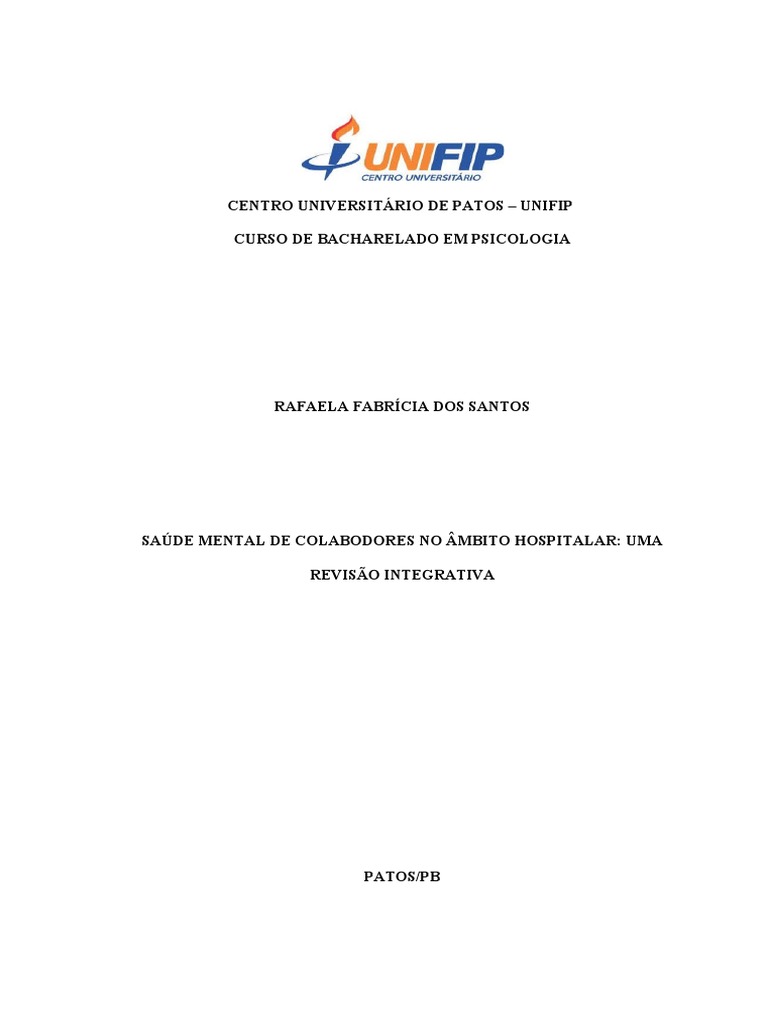 UNIFIP
CENTRO UNIVERSITÁRIO

CENTRO UNIVERSITÁRIO DE PATOS – UNIFIP

CURSO DE BACHARELADO EM PSICOLOGIA

RAFAELA FABRÍCIA DOS SANTOS

SAÚDE MENTAL DE COLABODORES NO ÂMBITO HOSPITALAR: UMA REVISÃO INTEGRATIVA

PATOS/PB